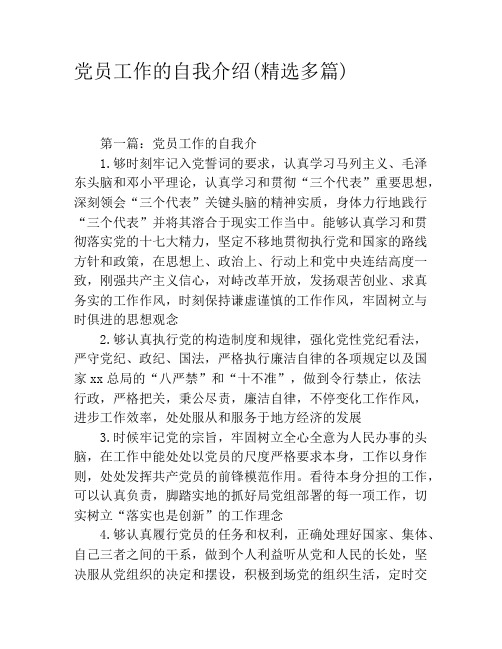 党员工作的自我介绍(精选多篇)

第一篇：党员工作的自我介

1.够时刻牢记入党誓词的要求，认真学习马列主义、毛泽东头脑和邓小平理论，认真学习和贯彻“三个代表”重要思想，深刻领会“三个代表”关键头脑的精神实质，身体力行地践行“三个代表”并将其溶合于现实工作当中。能够认真学习和贯彻落实党的十七大精力，坚定不移地贯彻执行党和国家的路线方针和政策，在思想上、政治上、行动上和党中央连结高度一致，刚强共产主义信心，对峙改革开放，发扬艰苦创业、求真务实的工作作风，时刻保持谦虚谨慎的工作作风，牢固树立与时俱进的思想观念

2.够认真执行党的构造制度和规律，强化党性党纪看法，严守党纪、政纪、国法，严格执行廉洁自律的各项规定以及国家xx总局的“八严禁”和“十不准”，做到令行禁止，依法行政，严格把关，秉公尽责，廉洁自律，不停变化工作作风，进步工作效率，处处服从和服务于地方经济的发展

3.时候牢记党的宗旨，牢固树立全心全意为人民办事的头脑，在工作中能处处以党员的尺度严格要求本身，工作以身作则，处处发挥共产党员的前锋模范作用。看待本身分担的工作，可以认真负责，脚踏实地的抓好局党组部署的每一项工作，切实树立“落实也是创新”的工作理念

4.够认真履行党员的任务和权利，正确处理好国家、集体、自己三者之间的干系，做到个人利益听从党和人民的长处，坚决服从党组织的决定和摆设，积极到场党的组织生活，定时交